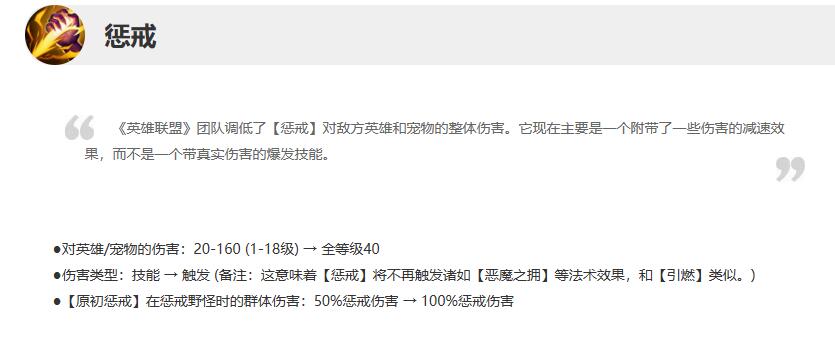 惩戒

《英雄联盟》团队调低了【惩戒】对敌方英雄和宠物的整体伤害。它现在主要是一个附带了一些伤害的减速效果，而不是一个带真实伤害的爆发技能。

●对英雄/宠物的伤害：20-160 (1-18级) → 全等级40
●伤害类型：技能 → 触发 (备注：这意味着【惩戒】将不再触发诸如【恶魔之拥】等法术效果，和【引燃】类似。)
●【原初惩戒】在惩戒野怪时的群体伤害：50%惩戒伤害 → 100%惩戒伤害